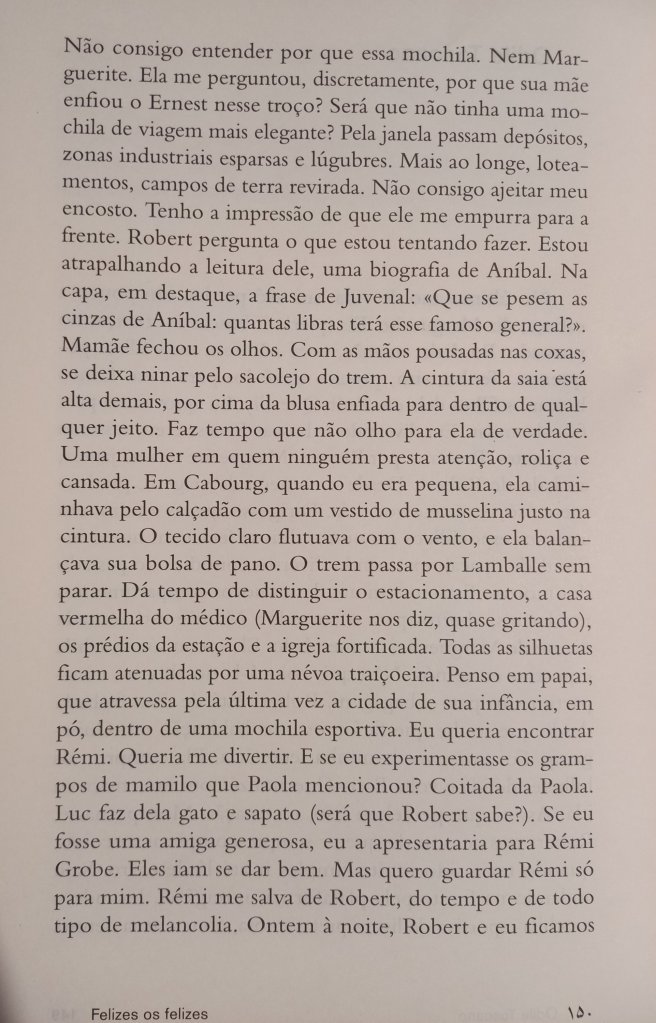 Não consigo entender por que essa mochila. Nem Marguerite. Ela me perguntou, discretamente, por que sua mãe enfiou o Ernest nesse troço? Será que não tinha uma mochila de viagem mais elegante? Pela janela passam depósitos, zonas industriais esparsas e lúgubres. Mais ao longe, loteamentos, campos de terra revirada. Não consigo ajeitar meu encosto. Tenho a impressão de que ele me empurra para a frente. Robert pergunta o que estou tentando fazer. Estou atrapalhando a leitura dele, uma biografia de Aníbal. Na capa, em destaque, a frase de Juvenal: «Que se pesem as cinzas de Aníbal: quantas libras terá esse famoso general?». Mamãe fechou os olhos. Com as mãos pousadas nas coxas, se deixa ninar pelo sacolejo do trem. A cintura da saia está alta demais, por cima da blusa enfiada para dentro de qualquer jeito. Faz tempo que não olho para ela de verdade. Uma mulher em quem ninguém presta atenção, roliça e cansada. Em Cabourg, quando eu era pequena, ela caminhava pelo calçadão com um vestido de musselina justo na cintura. O tecido claro flutuava com o vento, e ela balançava sua bolsa de pano. O trem passa por Lamballe sem parar. Dá tempo de distinguir o estacionamento, a casa vermelha do médico (Marguerite nos diz, quase gritando), os prédios da estação e a igreja fortificada. Todas as silhuetas ficam atenuadas por uma névoa traiçoeira. Penso em papai, que atravessa pela última vez a cidade de sua infância, em pó, dentro de uma mochila esportiva. Eu queria encontrar Rémi. Queria me divertir. E se eu experimentasse os grampos de mamilo que Paola mencionou? Coitada da Paola. Luc faz dela gato e sapato (será que Robert sabe?). Se eu fosse uma amiga generosa, eu a apresentaria para Rémi Grobe. Eles iam se dar bem. Mas quero guardar Rémi só para mim. Rémi me salva de Robert, do tempo e de todo tipo de melancolia. Ontem à noite, Robert e eu ficamos

Felizes os felizes

١٥٠